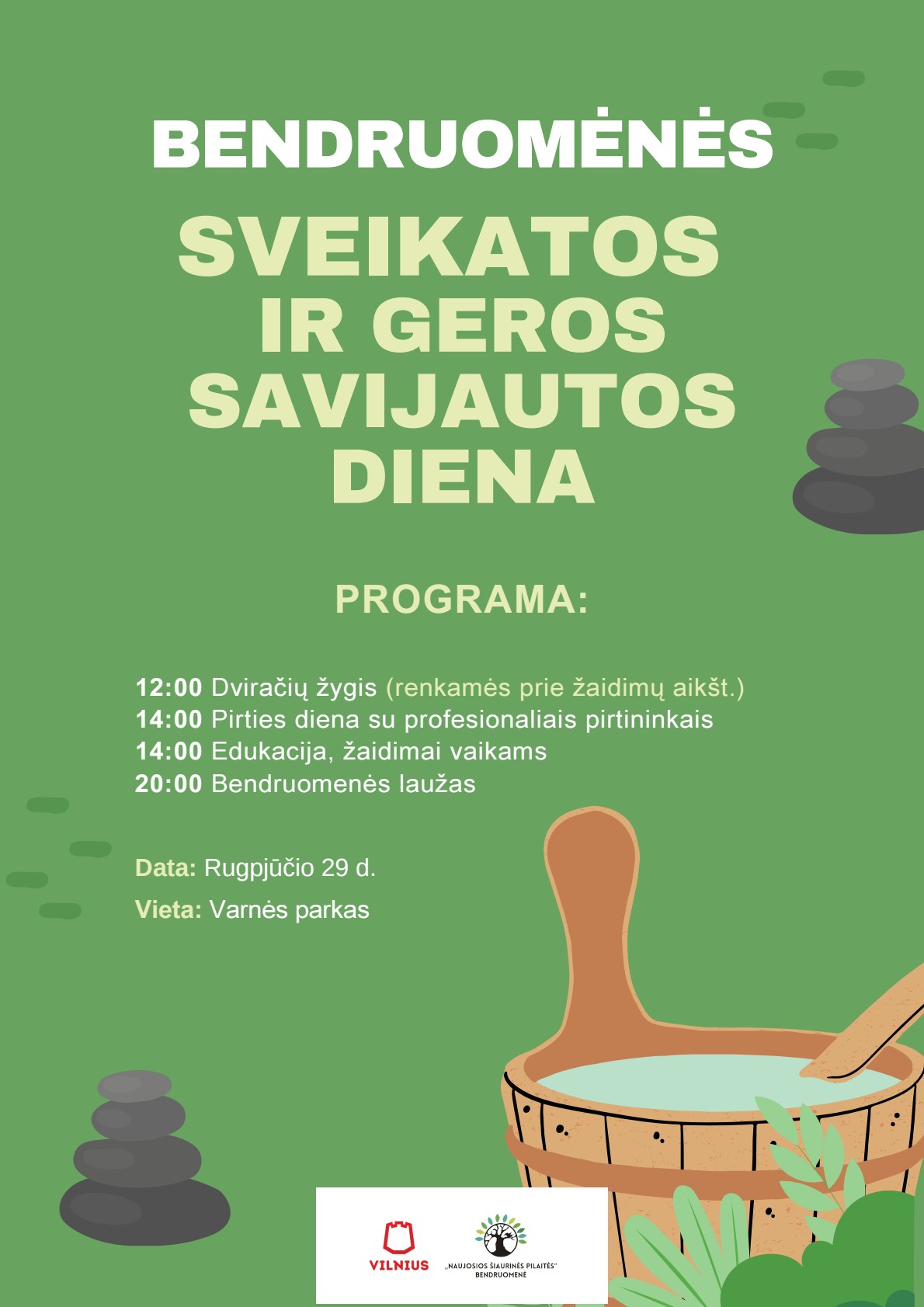 BENDRUOMĖNĖS

SVEIKATOS IR GEROS SAVIJAUTOS DIENA

PROGRAMA:

12:00 Dviračių žygis (renkamės prie žaidimų aikšt.)
14:00 Pirties diena su profesionaliais pirtininkais
14:00 Edukacija, žaidimai vaikams
20:00 Bendruomenės laužas

Data: Rugpjūčio 29 d.

Vieta: Varnės parkas

VILNIUS

„NAUJOSIOS ŠIAURINĖS PILAITĖS" BENDRUOMENĖ